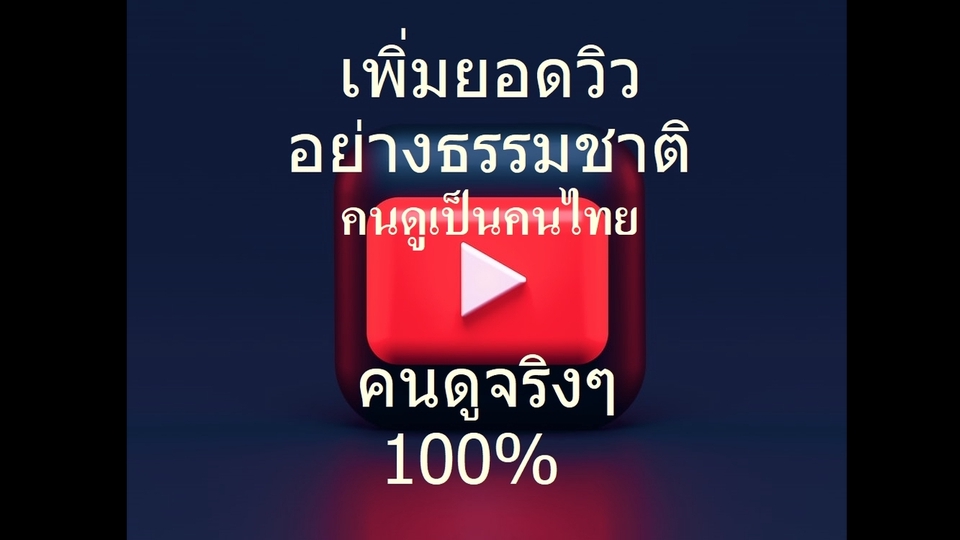 เพิ่มยอดวิว
อย่างธรรมชาติ
คนดูเป็นคนไทย

คนดูจริงๆ
100%